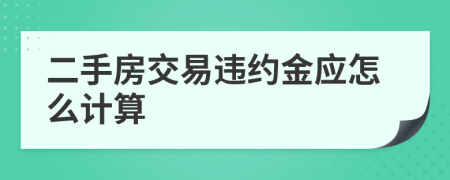 二手房交易违约金应怎么计算